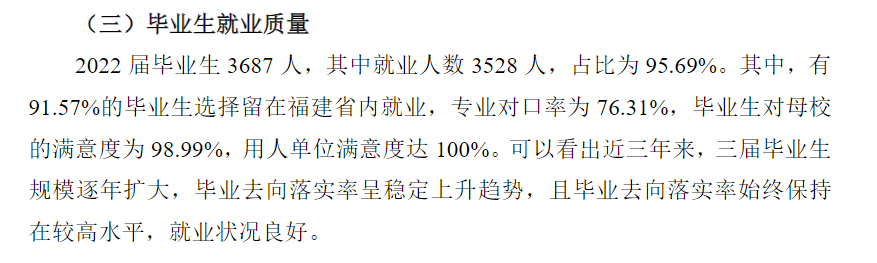 （三）毕业生就业质量

2022 届毕业生 3687 人，其中就业人数 3528 人，占比为 95.69%。其中，有 91.57%的毕业生选择留在福建省内就业，专业对口率为 76.31%，毕业生对母校的满意度为 98.99%，用人单位满意度达 100%。可以看出近三年来，三届毕业生规模逐年扩大，毕业去向落实率呈稳定上升趋势，且毕业去向落实率始终保持在较高水平，就业状况良好。